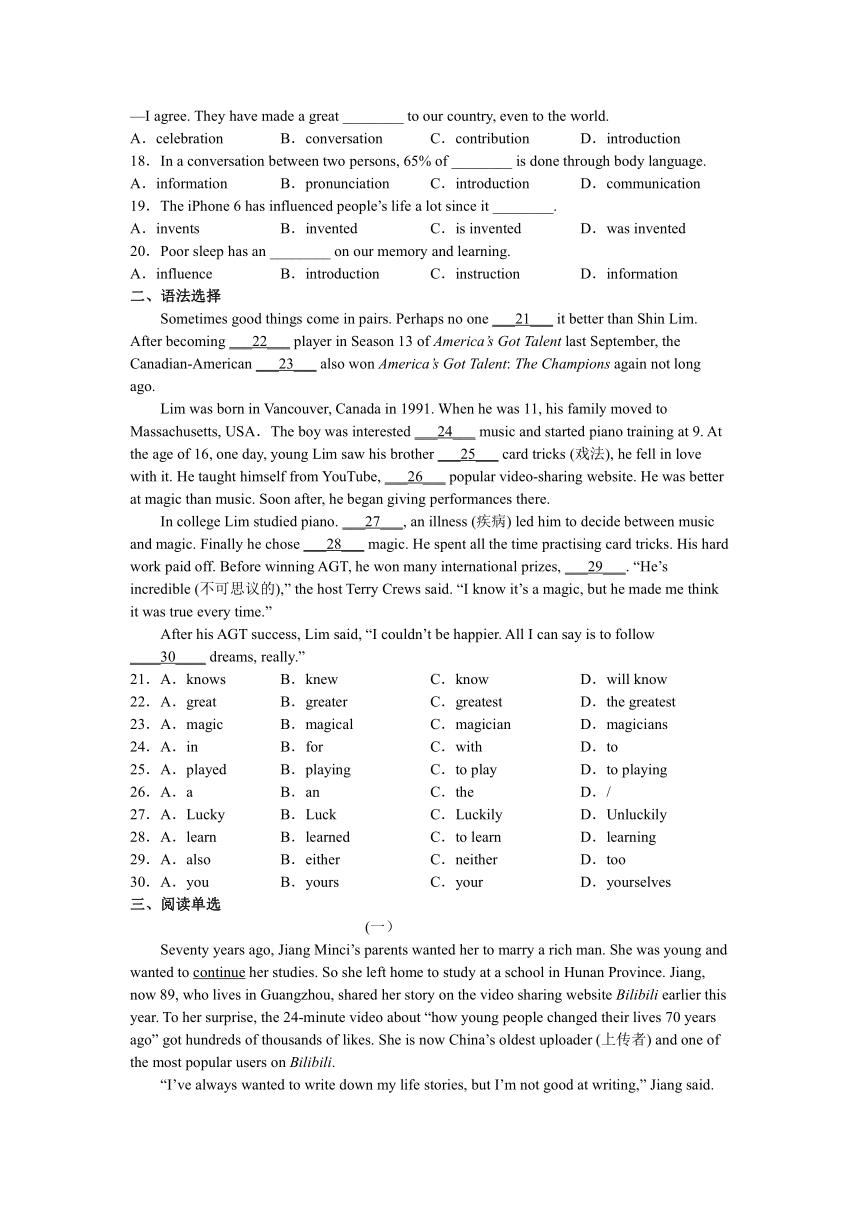 —I agree. They have made a great ________ to our country, even to the world.

A．celebration B．conversation C．contribution D．introduction

18．In a conversation between two persons, 65% of ________ is done through body language.

A．information B．pronunciation C．introduction D．communication

19．The iPhone 6 has influenced people’s life a lot since it ________.

A．invents B．invented C．is invented D．was invented

20．Poor sleep has an ________ on our memory and learning.

A．influence B．introduction C．instruction D．information

二、语法选择

Sometimes good things come in pairs. Perhaps no one ___21___ it better than Shin Lim. After becoming ___22___ player in Season 13 of America’s Got Talent last September, the Canadian-American ___23___ also won America’s Got Talent: The Champions again not long ago.

Lim was born in Vancouver, Canada in 1991. When he was 11, his family moved to Massachusetts, USA．The boy was interested ___24___ music and started piano training at 9. At the age of 16, one day, young Lim saw his brother ___25___ card tricks (戏法), he fell in love with it. He taught himself from YouTube, ___26___ popular video-sharing website. He was better at magic than music. Soon after, he began giving performances there.

In college Lim studied piano. ___27___, an illness (疾病) led him to decide between music and magic. Finally he chose ___28___ magic. He spent all the time practising card tricks. His hard work paid off. Before winning AGT, he won many international prizes, ___29___. “He’s incredible (不可思议的),” the host Terry Crews said. “I know it’s a magic, but he made me think it was true every time.”

After his AGT success, Lim said, “I couldn’t be happier. All I can say is to follow ____30____ dreams, really.”

21．A．knows B．knew C．know D．will know

22．A．great B．greater C．greatest D．the greatest

23．A．magic B．magical C．magician D．magicians

24．A．in B．for C．with D．to

25．A．played B．playing C．to play D．to playing

26．A．a B．an C．the D．/

27．A．Lucky B．Luck C．Luckily D．Unluckily

28．A．learn B．learned C．to learn D．learning

29．A．also B．either C．neither D．too

30．A．you B．yours C．your D．yourselves

三、阅读单选

(一)

Seventy years ago, Jiang Minci’s parents wanted her to marry a rich man. She was young and wanted to continue her studies. So she left home to study at a school in Hunan Province. Jiang, now 89, who lives in Guangzhou, shared her story on the video sharing website Bilibili earlier this year. To her surprise, the 24-minute video about “how young people changed their lives 70 years ago” got hundreds of thousands of likes. She is now China’s oldest uploader (上传者) and one of the most popular users on Bilibili.

“I’ve always wanted to write down my life stories, but I’m not good at writing,” Jiang said.